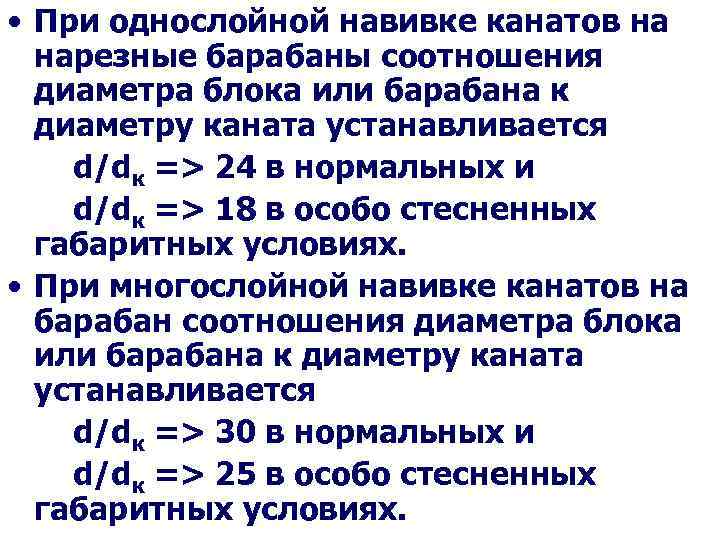 • При однослойной навивке канатов на нарезные барабаны соотношения диаметра блока или барабана к диаметру каната устанавливается

$d/d_к$ => 24 в нормальных и

$d/d_к$ => 18 в особо стесненных габаритных условиях.

• При многослойной навивке канатов на барабан соотношения диаметра блока или барабана к диаметру каната устанавливается

$d/d_к$ => 30 в нормальных и

$d/d_к$ => 25 в особо стесненных габаритных условиях.